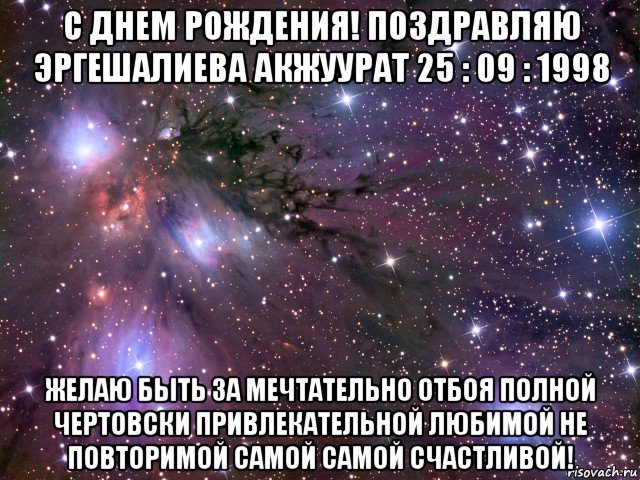 С ДНЕМ РОЖДЕНИЯ! ПОЗДРАВЛЯЮ ЭРГЕШАЛИЕВА АКЖУУРАТ 25 : 09 : 1998

ЖЕЛАЮ БЫТЬ ЗА МЕЧТАТЕЛЬНО ОТБОЯ ПОЛНОЙ ЧЕРТОВСКИ ПРИВЛЕКАТЕЛЬНОЙ ЛЮБИМОЙ НЕ ПОВТОРИМОЙ САМОЙ САМОЙ СЧАСТЛИВОЙ!

risovach.ru